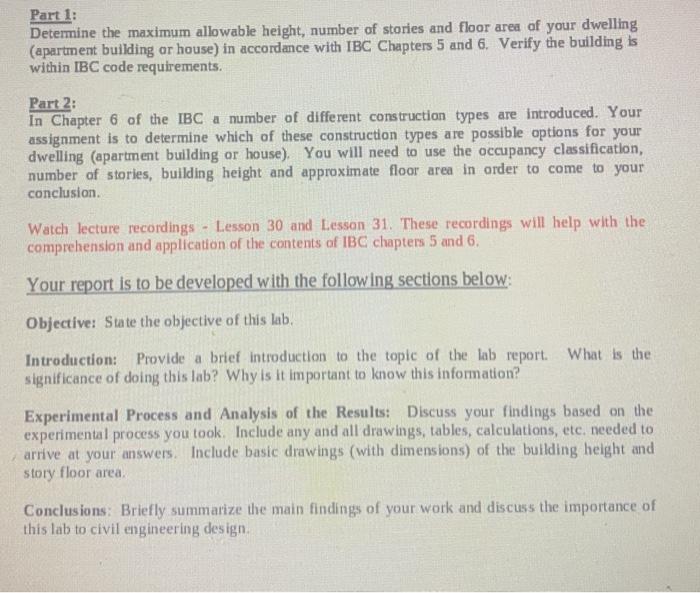 Part 1:
Determine the maximum allowable height, number of stories and floor area of your dwelling (apartment building or house) in accordance with IBC Chapters 5 and 6. Verify the building is within IBC code requirements.

Part 2:
In Chapter 6 of the IBC a number of different construction types are introduced. Your assignment is to determine which of these construction types are possible options for your dwelling (apartment building or house). You will need to use the occupancy classification, number of stories, building height and approximate floor area in order to come to your conclusion.

Watch lecture recordings - Lesson 30 and Lesson 31. These recordings will help with the comprehension and application of the contents of IBC chapters 5 and 6.

Your report is to be developed with the following sections below:

Objective: State the objective of this lab.

Introduction: Provide a brief introduction to the topic of the lab report. What is the significance of doing this lab? Why is it important to know this information?

Experimental Process and Analysis of the Results: Discuss your findings based on the experimental process you took. Include any and all drawings, tables, calculations, etc. needed to arrive at your answers. Include basic drawings (with dimensions) of the building height and story floor area.

Conclusions: Briefly summarize the main findings of your work and discuss the importance of this lab to civil engineering design.